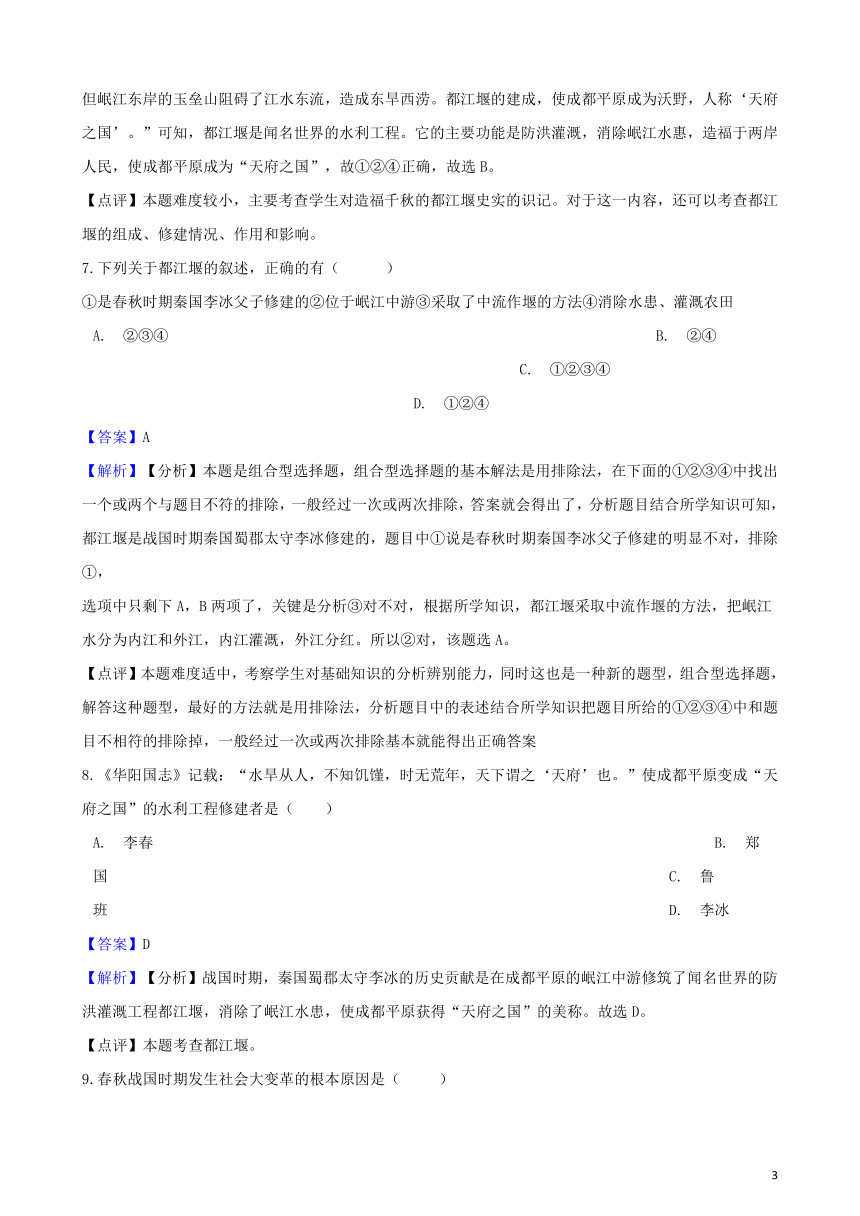 但岷江东岸的玉垒山阻碍了江水东流，造成东旱西涝。都江堰的建成，使成都平原成为沃野，人称‘天府之国’。”可知，都江堰是闻名世界的水利工程。它的主要功能是防洪灌溉，消除岷江水患，造福于两岸人民，使成都平原成为“天府之国”，故①②④正确，故选 B。

【点评】本题难度较小，主要考查学生对造福千秋的都江堰史实的识记。对于这一内容，还可以考查都江堰的组成、修建情况、作用和影响。

7.下列关于都江堰的叙述，正确的有（　　）

①是春秋时期秦国李冰父子修建的②位于岷江中游③采取了中流作堰的方法④消除水患、灌溉农田

A. ②③④

B. ②④

C. ①②③④

D. ①②④

【答案】A

【解析】【分析】本题是组合型选择题，组合型选择题的基本解法是用排除法，在下面的①②③④中找出一个或两个与题目不符的排除，一般经过一次或两次排除，答案就会得出了，分析题目结合所学知识可知，都江堰是战国时期秦国蜀郡太守李冰修建的，题目中①说是春秋时期秦国李冰父子修建的明显不对，排除①，

选项中只剩下 A，B 两项了，关键是分析③对不对，根据所学知识，都江堰采取中流作堰的方法，把岷江水分为内江和外江，内江灌溉，外江分红。所以②对，该题选 A。

【点评】本题难度适中，考察学生对基础知识的分析辨别能力，同时这也是一种新的题型，组合型选择题，解答这种题型，最好的方法就是用排除法，分析题目中的表述结合所学知识把题目所给的①②③④中和题目不相符的排除掉，一般经过一次或两次排除基本就能得出正确答案

8.《华阳国志》记载：“水旱从人，不知饥馑，时无荒年，天下谓之‘天府’也。”使成都平原变成“天府之国”的水利工程修建者是（　　）

A. 李春

B. 郑国

C. 鲁班

D. 李冰

【答案】D

【解析】【分析】战国时期，秦国蜀郡太守李冰的历史贡献是在成都平原的岷江中游修筑了闻名世界的防洪灌溉工程都江堰，消除了岷江水患，使成都平原获得“天府之国”的美称。故选 D。

【点评】本题考查都江堰。

9.春秋战国时期发生社会大变革的根本原因是（　　）

3